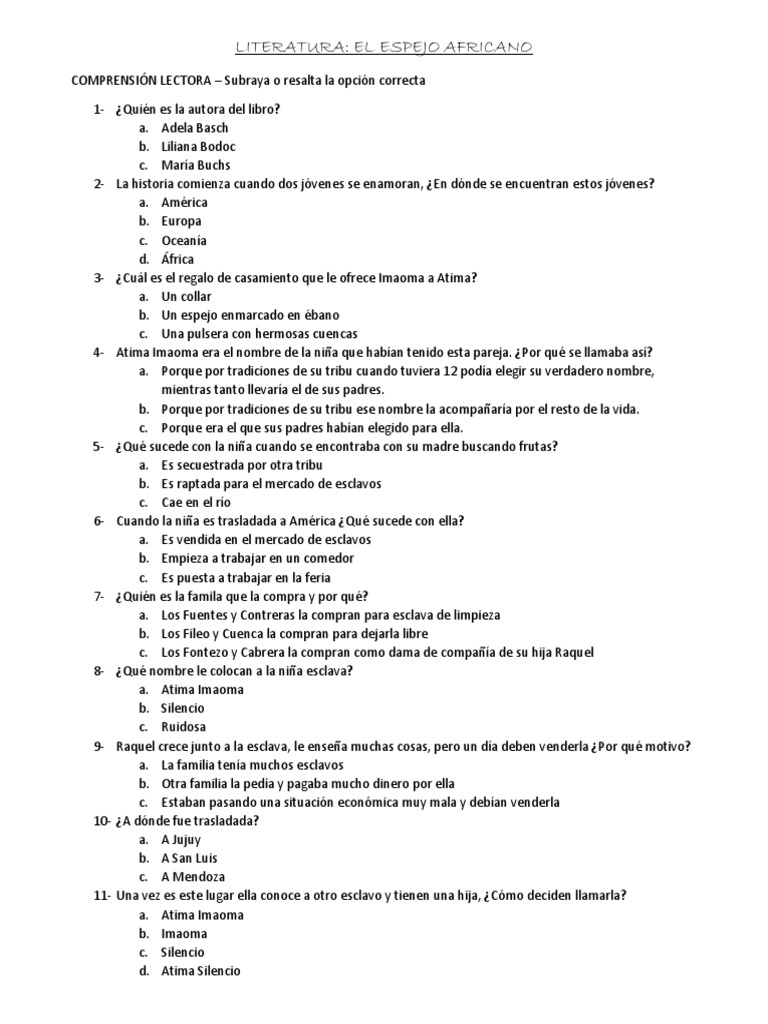 LITERATURA: EL ESPEJO AFRICANO

COMPRENSIÓN LECTORA – Subraya o resalta la opción correcta

1- ¿Quién es la autora del libro?
a. Adela Basch
b. Liliana Bodoc
c. María Buchs

2- La historia comienza cuando dos jóvenes se enamoran, ¿En dónde se encuentran estos jóvenes?
a. América
b. Europa
c. Oceanía
d. África

3- ¿Cuál es el regalo de casamiento que le ofrece Imaoma a Atima?
a. Un collar
b. Un espejo enmarcado en ébano
c. Una pulsera con hermosas cuencas

4- Atima Imaoma era el nombre de la niña que habían tenido esta pareja. ¿Por qué se llamaba así?
a. Porque por tradiciones de su tribu cuando tuviera 12 podía elegir su verdadero nombre, mientras tanto llevaría el de sus padres.
b. Porque por tradiciones de su tribu ese nombre la acompañaría por el resto de la vida.
c. Porque era el que sus padres habían elegido para ella.

5- ¿Qué sucede con la niña cuando se encontraba con su madre buscando frutas?
a. Es secuestrada por otra tribu
b. Es raptada para el mercado de esclavos
c. Cae en el río

6- Cuando la niña es trasladada a América ¿Qué sucede con ella?
a. Es vendida en el mercado de esclavos
b. Empieza a trabajar en un comedor
c. Es puesta a trabajar en la feria

7- ¿Quién es la famila que la compra y por qué?
a. Los Fuentes y Contreras la compran para esclava de limpieza
b. Los Fileo y Cuenca la compran para dejarla libre
c. Los Fontezo y Cabrera la compran como dama de compañía de su hija Raquel

8- ¿Qué nombre le colocan a la niña esclava?
a. Atima Imaoma
b. Silencio
c. Ruidosa

9- Raquel crece junto a la esclava, le enseña muchas cosas, pero un día deben venderla ¿Por qué motivo?
a. La familia tenía muchos esclavos
b. Otra familia la pedía y pagaba mucho dinero por ella
c. Estaban pasando una situación económica muy mala y debían venderla

10- ¿A dónde fue trasladada?
a. A Jujuy
b. A San Luis
c. A Mendoza

11- Una vez es este lugar ella conoce a otro esclavo y tienen una hija, ¿Cómo deciden llamarla?
a. Atima Imaoma
b. Imaoma
c. Silencio
d. Atima Silencio